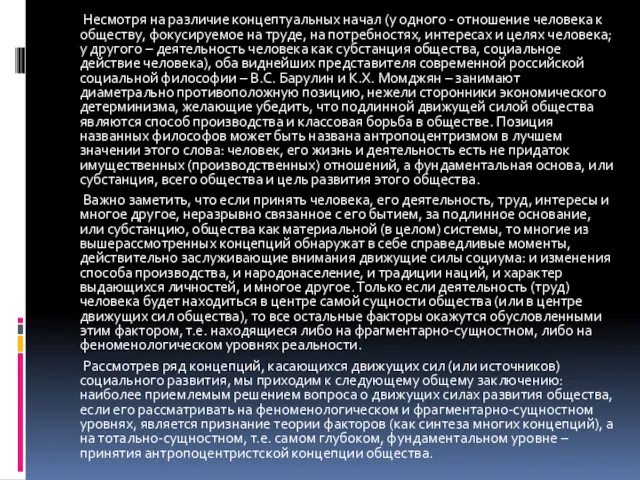 Несмотря на различие концептуальных начал (у одного - отношение человека к обществу, фокусируемое на труде, на потребностях, интересах и целях человека; у другого – деятельность человека как субстанция общества, социальное действие человека), оба виднейших представителя современной российской социальной философии – В.С. Барулин и К.Х. Момджян – занимают диаметрально противоположную позицию, нежели сторонники экономического детерминизма, желающие убедить, что подлинной движущей силой общества являются способ производства и классовая борьба в обществе. Позиция названных философов может быть названа антропоцентризмом в лучшем значении этого слова: человек, его жизнь и деятельность есть не придаток имущественных (производственных) отношений, а фундаментальная основа, или субстанция, всего общества и цель развития этого общества.

Важно заметить, что если принять человека, его деятельность, труд, интересы и многое другое, неразрывно связанное с его бытием, за подлинное основание, или субстанцию, общества как материальной (в целом) системы, то многие из вышерассмотренных концепций обнаружат в себе справедливые моменты, действительно заслуживающие внимания движущие силы социума: и изменения способа производства, и народонаселение, и традиции наций, и характер выдающихся личностей, и многое другое. Только если деятельность (труд) человека будет находиться в центре самой сущности общества (или в центре движущих сил общества), то все остальные факторы окажутся обусловленными этим фактором, т.е. находящиеся либо на фрагментарно-сущностном, либо на феноменологическом уровнях реальности.

Рассмотрев ряд концепций, касающихся движущих сил (или источников) социального развития, мы приходим к следующему общему заключению: наиболее приемлемым решением вопроса о движущих силах развития общества, если его рассматривать на феноменологическом и фрагментарно-сущностном уровнях, является признание теории факторов (как синтеза многих концепций), а на тотально-сущностном, т.е. самом глубоком, фундаментальном уровне – принятия антропоцентристской концепции общества.